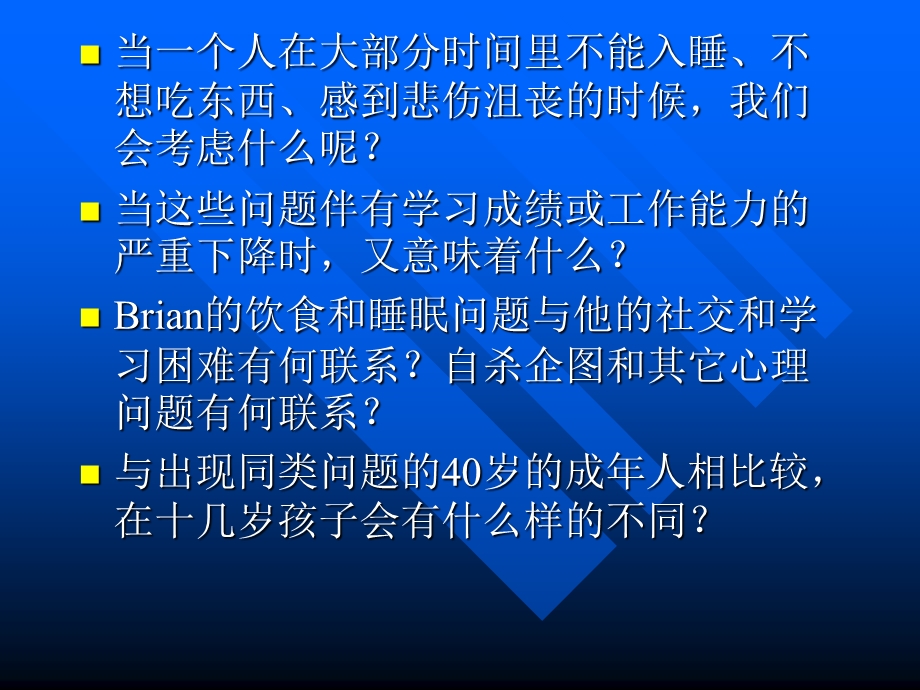 当一个人在大部分时间里不能入睡、不想吃东西、感到悲伤沮丧的时候，我们会考虑什么呢？

当这些问题伴有学习成绩或工作能力的严重下降时，又意味着什么？

Brian的饮食和睡眠问题与他的社交和学习困难有何联系？自杀企图和其它心理问题有何联系？

与出现同类问题的40岁的成年人相比较，在十几岁孩子会有什么样的不同？